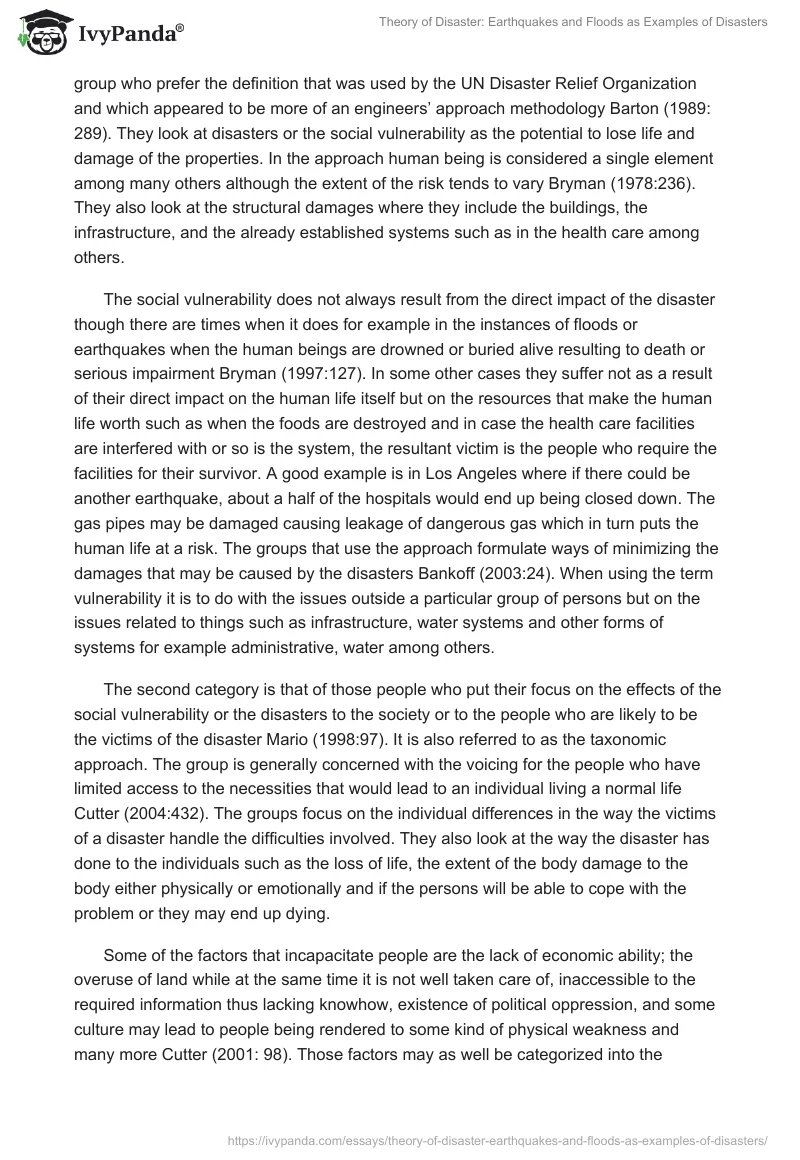 IvyPanda®

Theory of Disaster: Earthquakes and Floods as Examples of Disasters

group who prefer the definition that was used by the UN Disaster Relief Organization and which appeared to be more of an engineers' approach methodology Barton (1989: 289). They look at disasters or the social vulnerability as the potential to lose life and damage of the properties. In the approach human being is considered a single element among many others although the extent of the risk tends to vary Bryman (1978:236). They also look at the structural damages where they include the buildings, the infrastructure, and the already established systems such as in the health care among others.

The social vulnerability does not always result from the direct impact of the disaster though there are times when it does for example in the instances of floods or earthquakes when the human beings are drowned or buried alive resulting to death or serious impairment Bryman (1997:127). In some other cases they suffer not as a result of their direct impact on the human life itself but on the resources that make the human life worth such as when the foods are destroyed and in case the health care facilities are interfered with or so is the system, the resultant victim is the people who require the facilities for their survivor. A good example is in Los Angeles where if there could be another earthquake, about a half of the hospitals would end up being closed down. The gas pipes may be damaged causing leakage of dangerous gas which in turn puts the human life at a risk. The groups that use the approach formulate ways of minimizing the damages that may be caused by the disasters Bankoff (2003:24). When using the term vulnerability it is to do with the issues outside a particular group of persons but on the issues related to things such as infrastructure, water systems and other forms of systems for example administrative, water among others.

The second category is that of those people who put their focus on the effects of the social vulnerability or the disasters to the society or to the people who are likely to be the victims of the disaster Mario (1998:97). It is also referred to as the taxonomic approach. The group is generally concerned with the voicing for the people who have limited access to the necessities that would lead to an individual living a normal life Cutter (2004:432). The groups focus on the individual differences in the way the victims of a disaster handle the difficulties involved. They also look at the way the disaster has done to the individuals such as the loss of life, the extent of the body damage to the body either physically or emotionally and if the persons will be able to cope with the problem or they may end up dying.

Some of the factors that incapacitate people are the lack of economic ability; the overuse of land while at the same time it is not well taken care of, inaccessible to the required information thus lacking knowhow, existence of political oppression, and some culture may lead to people being rendered to some kind of physical weakness and many more Cutter (2001: 98). Those factors may as well be categorized into the

https://ivypanda.com/essays/theory-of-disaster-earthquakes-and-floods-as-examples-of-disasters/